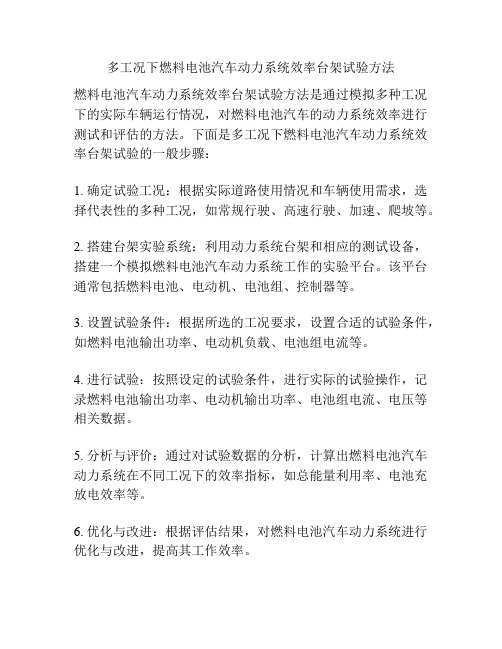 多工况下燃料电池汽车动力系统效率台架试验方法

燃料电池汽车动力系统效率台架试验方法是通过模拟多种工况下的实际车辆运行情况，对燃料电池汽车的动力系统效率进行测试和评估的方法。下面是多工况下燃料电池汽车动力系统效率台架试验的一般步骤：

1. 确定试验工况：根据实际道路使用情况和车辆使用需求，选择代表性的多种工况，如常规行驶、高速行驶、加速、爬坡等。

2. 搭建台架实验系统：利用动力系统台架和相应的测试设备，搭建一个模拟燃料电池汽车动力系统工作的实验平台。该平台通常包括燃料电池、电动机、电池组、控制器等。

3. 设置试验条件：根据所选的工况要求，设置合适的试验条件，如燃料电池输出功率、电动机负载、电池组电流等。

4. 进行试验：按照设定的试验条件，进行实际的试验操作，记录燃料电池输出功率、电动机输出功率、电池组电流、电压等相关数据。

5. 分析与评价：通过对试验数据的分析，计算出燃料电池汽车动力系统在不同工况下的效率指标，如总能量利用率、电池充放电效率等。

6. 优化与改进：根据评估结果，对燃料电池汽车动力系统进行优化与改进，提高其工作效率。